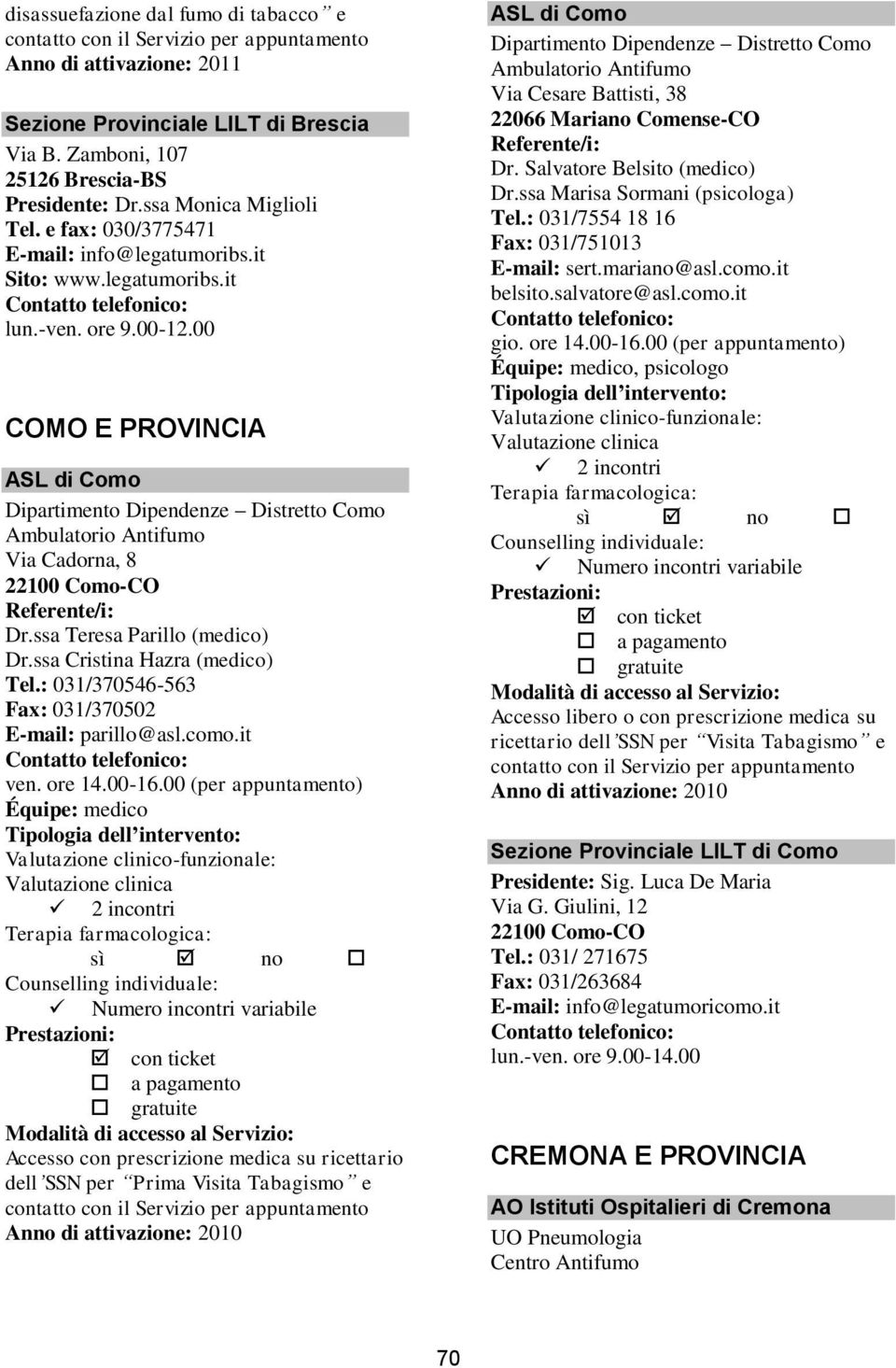 disassuefazione dal fumo di tabacco” e contatto con il Servizio per appuntamento
Anno di attivazione: 2011

Sezione Provinciale LILT di Brescia
Via B. Zamboni, 107
25126 Brescia-BS
Presidente: Dr.ssa Monica Miglioli
Tel. e fax: 030/3775471
E-mail: info@legatumoribs.it
Sito: www.legatumoribs.it
Contatto telefonico:
lun.-ven. ore 9.00-12.00

COMO E PROVINCIA

ASL di Como
Dipartimento Dipendenze – Distretto Como
Ambulatorio Antifumo
Via Cadorna, 8
22100 Como-CO
Referente/i:
Dr.ssa Teresa Parillo (medico)
Dr.ssa Cristina Hazra (medico)
Tel.: 031/370546-563
Fax: 031/370502
E-mail: parillo@asl.como.it
Contatto telefonico:
ven. ore 14.00-16.00 (per appuntamento)
Équipe: medico
Tipologia dell’intervento:
Valutazione clinico-funzionale:
Valutazione clinica
✓ 2 incontri
Terapia farmacologica:
sì ☑ no ☐
Counselling individuale:
✓ Numero incontri variabile
Prestazioni:
☑ con ticket
☐ a pagamento
☐ gratuite
Modalità di accesso al Servizio:
Accesso con prescrizione medica su ricettario dell’SSN per “Prima Visita Tabagismo” e contatto con il Servizio per appuntamento
Anno di attivazione: 2010

ASL di Como
Dipartimento Dipendenze – Distretto Como
Ambulatorio Antifumo
Via Cesare Battisti, 38
22066 Mariano Comense-CO
Referente/i:
Dr. Salvatore Belsito (medico)
Dr.ssa Marisa Sormani (psicologa)
Tel.: 031/7554 18 16
Fax: 031/751013
E-mail: sert.mariano@asl.como.it
belsito.salvatore@asl.como.it
Contatto telefonico:
gio. ore 14.00-16.00 (per appuntamento)
Équipe: medico, psicologo
Tipologia dell’intervento:
Valutazione clinico-funzionale:
Valutazione clinica
✓ 2 incontri
Terapia farmacologica:
sì ☑ no ☐
Counselling individuale:
✓ Numero incontri variabile
Prestazioni:
☑ con ticket
☐ a pagamento
☐ gratuite
Modalità di accesso al Servizio:
Accesso libero o con prescrizione medica su ricettario dell’SSN per “Visita Tabagismo” e contatto con il Servizio per appuntamento
Anno di attivazione: 2010

Sezione Provinciale LILT di Como
Presidente: Sig. Luca De Maria
Via G. Giulini, 12
22100 Como-CO
Tel.: 031/ 271675
Fax: 031/263684
E-mail: info@legatumoricomo.it
Contatto telefonico:
lun.-ven. ore 9.00-14.00

CREMONA E PROVINCIA

AO Istituti Ospitalieri di Cremona
UO Pneumologia
Centro Antifumo

70